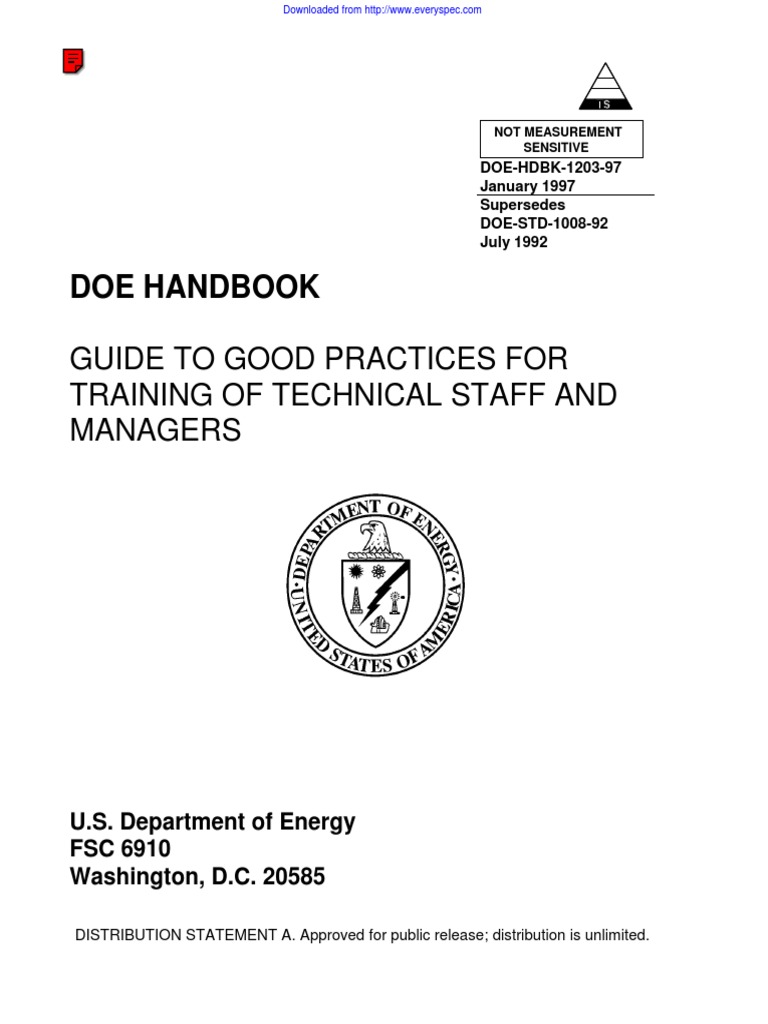 Downloaded from http://www.everyspec.com

IS

NOT MEASUREMENT SENSITIVE

DOE-HDBK-1203-97
January 1997

Supersedes
DOE-STD-1008-92
July 1992

DOE HANDBOOK

GUIDE TO GOOD PRACTICES FOR TRAINING OF TECHNICAL STAFF AND MANAGERS

DEPARTMENT OF ENERGY
UNITED STATES OF AMERICA

U.S. Department of Energy
FSC 6910
Washington, D.C. 20585

DISTRIBUTION STATEMENT A. Approved for public release; distribution is unlimited.